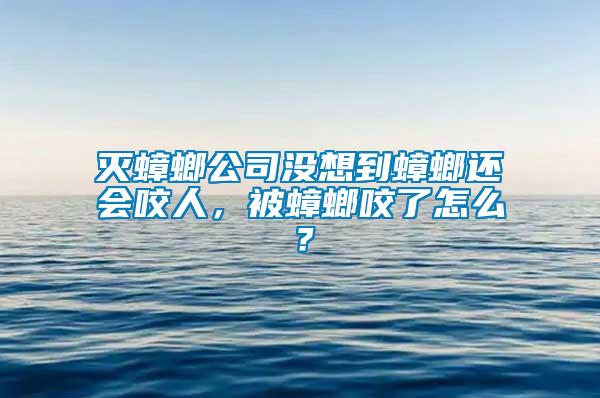 灭蟑螂公司没想到蟑螂还会咬人，被蟑螂咬了怎么？